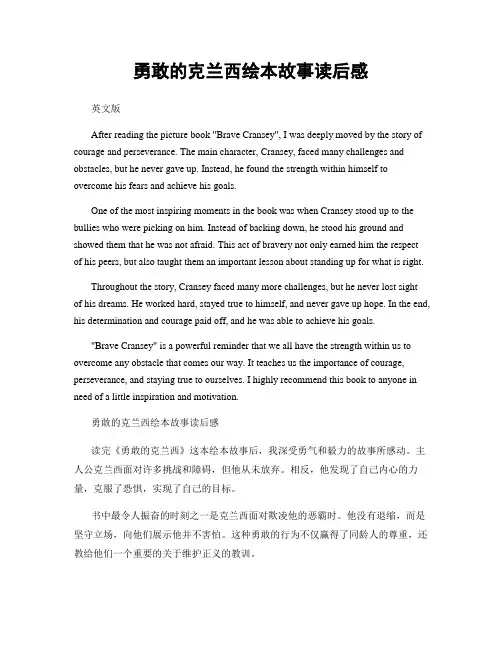 勇敢的克兰西绘本故事读后感

英文版

After reading the picture book "Brave Cransey", I was deeply moved by the story of courage and perseverance. The main character, Cransey, faced many challenges and obstacles, but he never gave up. Instead, he found the strength within himself to overcome his fears and achieve his goals.

One of the most inspiring moments in the book was when Cransey stood up to the bullies who were picking on him. Instead of backing down, he stood his ground and showed them that he was not afraid. This act of bravery not only earned him the respect of his peers, but also taught them an important lesson about standing up for what is right.

Throughout the story, Cransey faced many more challenges, but he never lost sight of his dreams. He worked hard, stayed true to himself, and never gave up hope. In the end, his determination and courage paid off, and he was able to achieve his goals.

"Brave Cransey" is a powerful reminder that we all have the strength within us to overcome any obstacle that comes our way. It teaches us the importance of courage, perseverance, and staying true to ourselves. I highly recommend this book to anyone in need of a little inspiration and motivation.

勇敢的克兰西绘本故事读后感

读完《勇敢的克兰西》这本绘本故事后，我深受勇气和毅力的故事所感动。主人公克兰西面对许多挑战和障碍，但他从未放弃。相反，他发现了自己内心的力量，克服了恐惧，实现了自己的目标。

书中最令人振奋的时刻之一是克兰西面对欺凌他的恶霸时。他没有退缩，而是坚守立场，向他们展示他并不害怕。这种勇敢的行为不仅赢得了同龄人的尊重，还教给他们一个重要的关于维护正义的教训。